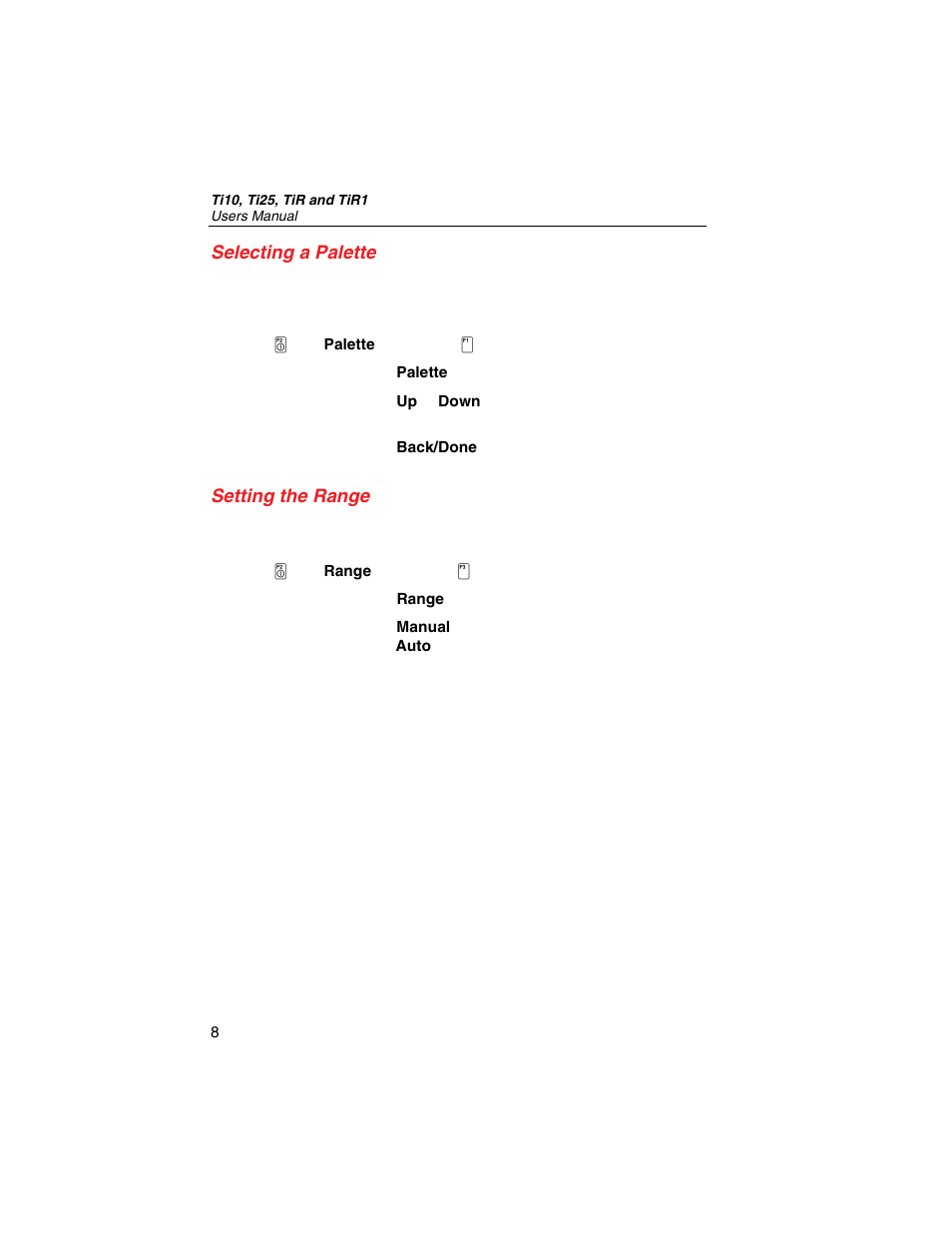 Ti10, Ti25, TiR and TiR1
Users Manual

Selecting a Palette

Palette

Palette

Up Down

Back/Done

Setting the Range

Range

Range

Manual
Auto

8